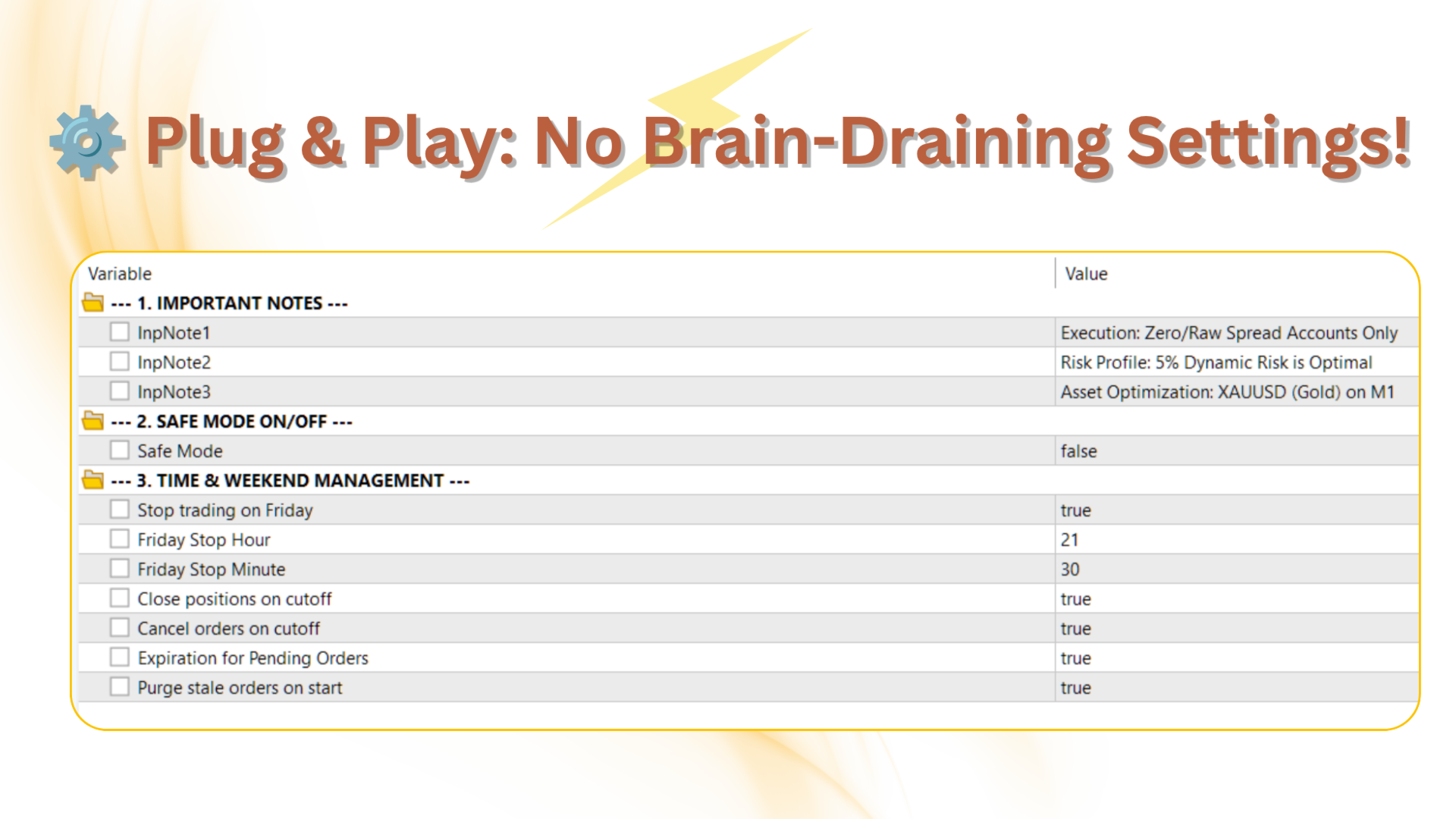 Plug & Play: No Brain-Draining Settings!

| Variable | Value |
|---|---|
| --- 1. IMPORTANT NOTES --- | |
| InpNote1 | Execution: Zero/Raw Spread Accounts Only |
| InpNote2 | Risk Profile: 5% Dynamic Risk is Optimal |
| InpNote3 | Asset Optimization: XAUUSD (Gold) on M1 |
| --- 2. SAFE MODE ON/OFF --- | |
| Safe Mode | false |
| --- 3. TIME & WEEKEND MANAGEMENT --- | |
| Stop trading on Friday | true |
| Friday Stop Hour | 21 |
| Friday Stop Minute | 30 |
| Close positions on cutoff | true |
| Cancel orders on cutoff | true |
| Expiration for Pending Orders | true |
| Purge stale orders on start | true |